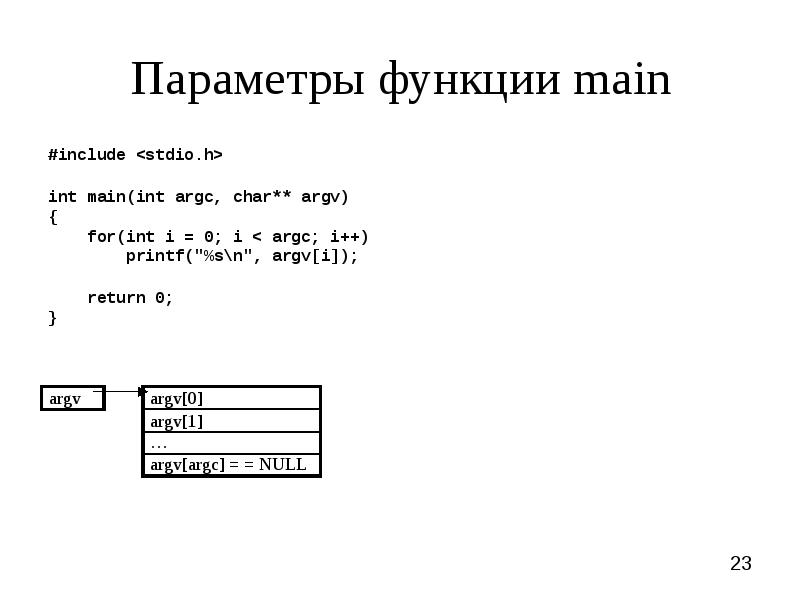 Параметры функции main

#include <stdio.h>

int main(int argc, char** argv)
{
    for(int i = 0; i < argc; i++)
        printf("%s\n", argv[i]);

    return 0;
}

argv

argv[0]
argv[1]
…
argv[argc] = = NULL

23